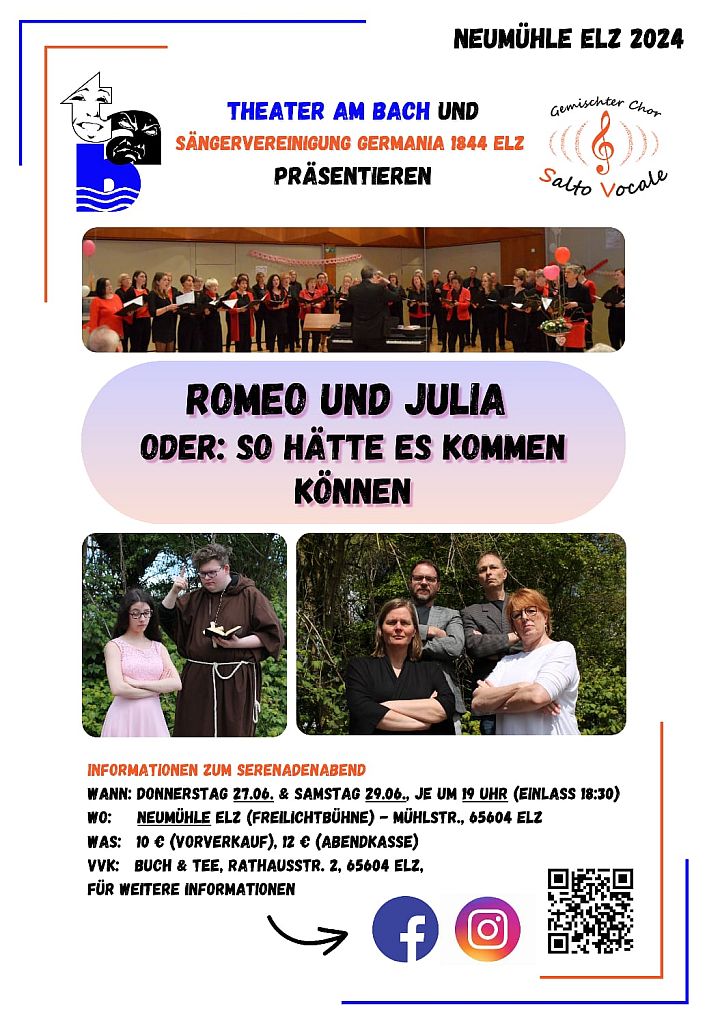 NEUMÜHLE ELZ 2024

THEATER AM BACH UND
SÄNGERVEREINIGUNG GERMANIA 1844 ELZ
PRÄSENTIEREN

Gemischter Chor
Salto Vocale

ROMEO UND JULIA
ODER: SO HÄTTE ES KOMMEN KÖNNEN

INFORMATIONEN ZUM SERENADENABEND
WANN: DONNERSTAG 27.06. & SAMSTAG 29.06., JE UM 19 UHR (EINLASS 18:30)
WO: NEUMÜHLE ELZ (FREILICHTBÜHNE) - MÜHLSTR., 65604 ELZ
WAS: 10 € (VORVERKAUF), 12 € (ABENDKASSE)
VVK: BUCH & TEE, RATHAUSSTR. 2, 65604 ELZ,
FÜR WEITERE INFORMATIONEN